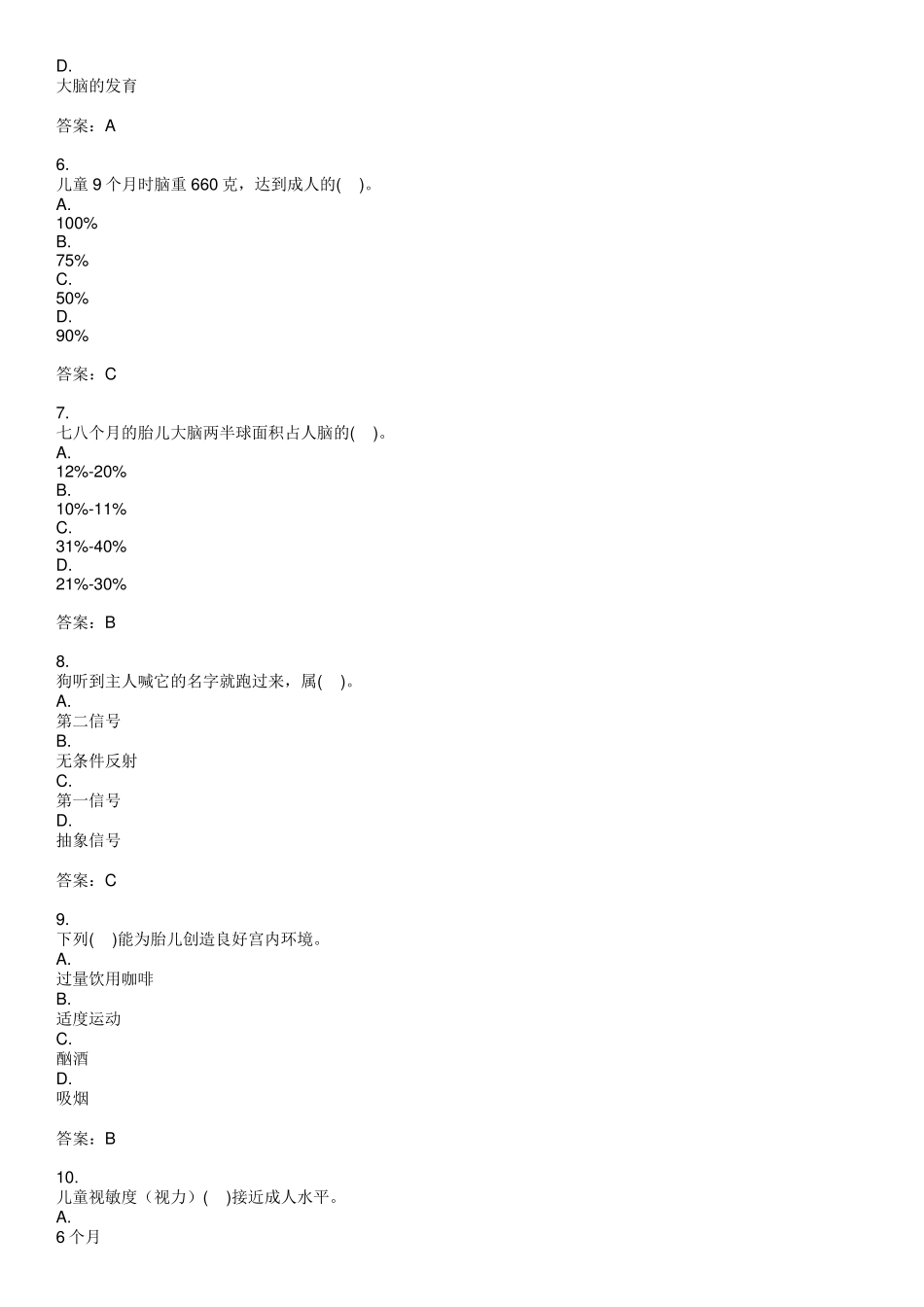 D.
大脑的发育

答案：A

6.
儿童 9 个月时脑重 660 克，达到成人的( )。
A.
100%
B.
75%
C.
50%
D.
90%

答案：C

7.
七八个月的胎儿大脑两半球面积占人脑的( )。
A.
12%-20%
B.
10%-11%
C.
31%-40%
D.
21%-30%

答案：B

8.
狗听到主人喊它的名字就跑过来，属( )。
A.
第二信号
B.
无条件反射
C.
第一信号
D.
抽象信号

答案：C

9.
下列( )能为胎儿创造良好宫内环境。
A.
过量饮用咖啡
B.
适度运动
C.
酗酒
D.
吸烟

答案：B

10.
儿童视敏度（视力）( )接近成人水平。
A.
6 个月